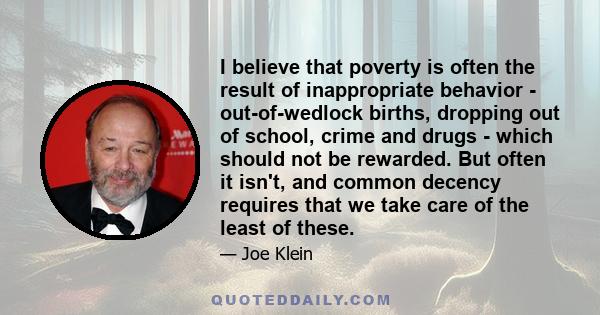 I believe that poverty is often the result of inappropriate behavior - out-of-wedlock births, dropping out of school, crime and drugs - which should not be rewarded. But often it isn't, and common decency requires that we take care of the least of these.

— Joe Klein

QUOTEDDAILY.COM